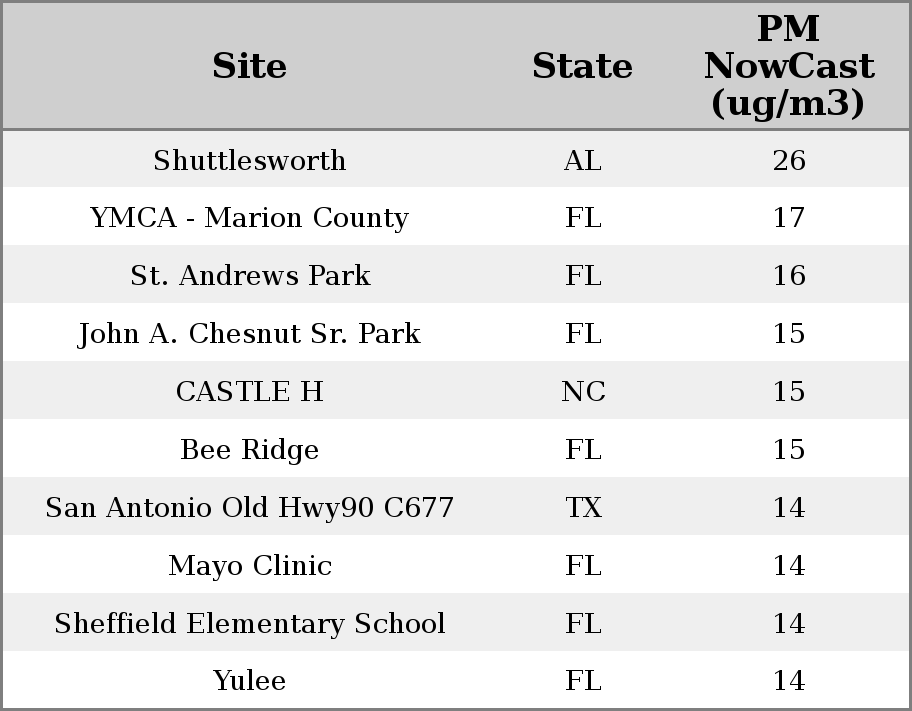 | Site | State | PM NowCast (ug/m3) |
|---|---|---|
| Shuttlesworth | AL | 26 |
| YMCA - Marion County | FL | 17 |
| St. Andrews Park | FL | 16 |
| John A. Chesnut Sr. Park | FL | 15 |
| CASTLE H | NC | 15 |
| Bee Ridge | FL | 15 |
| San Antonio Old Hwy90 C677 | TX | 14 |
| Mayo Clinic | FL | 14 |
| Sheffield Elementary School | FL | 14 |
| Yulee | FL | 14 |